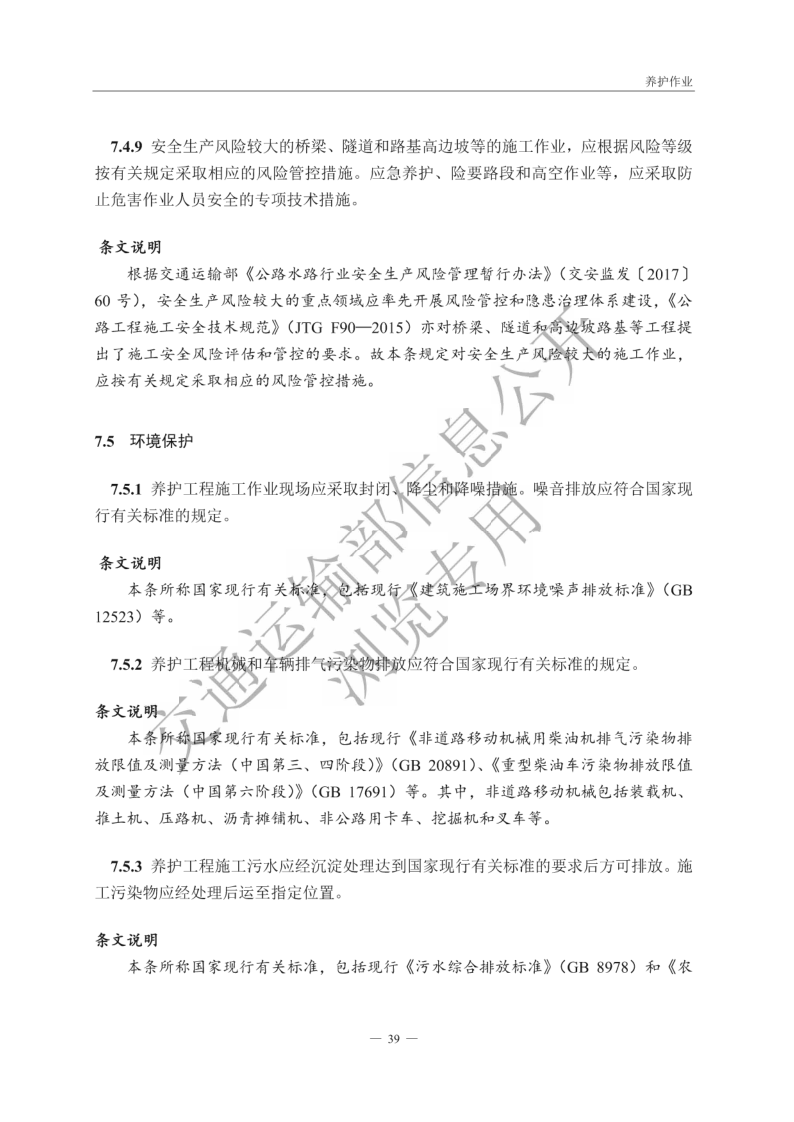 养护作业

7.4.9 安全生产风险较大的桥梁、隧道和路基高边坡等的施工作业，应根据风险等级按有关规定采取相应的风险管控措施。应急养护、险要路段和高空作业等，应采取防止危害作业人员安全的专项技术措施。

条文说明

根据交通运输部《公路水路行业安全生产风险管理暂行办法》（交安监发〔2017〕60 号），安全生产风险较大的重点领域应率先开展风险管控和隐患治理体系建设，《公路工程施工安全技术规范》（JTG F90—2015）亦对桥梁、隧道和高边坡路基等工程提出了施工安全风险评估和管控的要求。故本条规定对安全生产风险较大的施工作业，应按有关规定采取相应的风险管控措施。

7.5 环境保护

7.5.1 养护工程施工作业现场应采取封闭、降尘和降噪措施。噪音排放应符合国家现行有关标准的规定。

条文说明

本条所称国家现行有关标准，包括现行《建筑施工场界环境噪声排放标准》（GB 12523）等。

7.5.2 养护工程机械和车辆排气污染物排放应符合国家现行有关标准的规定。

条文说明

本条所称国家现行有关标准，包括现行《非道路移动机械用柴油机排气污染物排放限值及测量方法（中国第三、四阶段）》（GB 20891）、《重型柴油车污染物排放限值及测量方法（中国第六阶段）》（GB 17691）等。其中，非道路移动机械包括装载机、推土机、压路机、沥青摊铺机、非公路用卡车、挖掘机和叉车等。

7.5.3 养护工程施工污水应经沉淀处理达到国家现行有关标准的要求后方可排放。施工污染物应经处理后运至指定位置。

条文说明

本条所称国家现行有关标准，包括现行《污水综合排放标准》（GB 8978）和《农

— 39 —

交通运输部信息公开
浏览专用